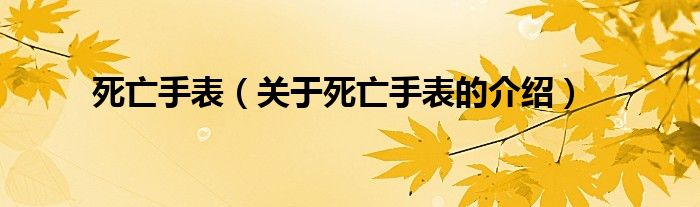 死亡手表（关于死亡手表的介绍）